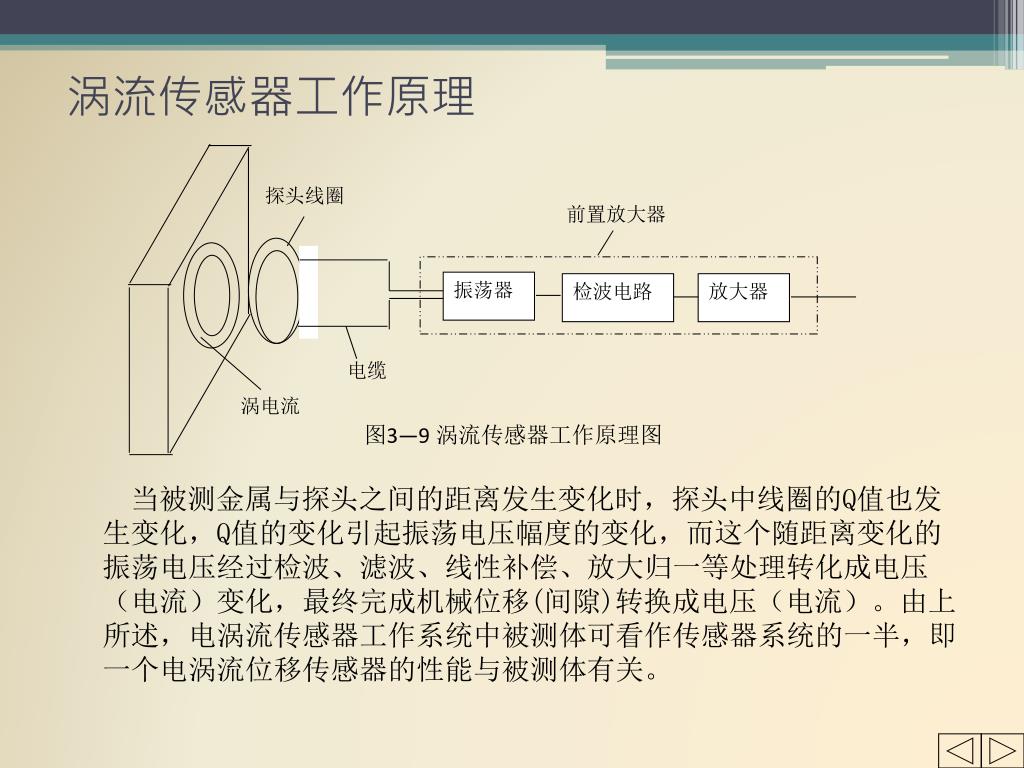 涡流传感器工作原理

探头线圈

前置放大器

振荡器

检波电路

放大器

电缆

涡电流

图3—9 涡流传感器工作原理图

当被测金属与探头之间的距离发生变化时，探头中线圈的Q值也发生变化，Q值的变化引起振荡电压幅度的变化，而这个随距离变化的振荡电压经过检波、滤波、线性补偿、放大归一等处理转化成电压（电流）变化，最终完成机械位移(间隙)转换成电压（电流）。由上所述，电涡流传感器工作系统中被测体可看作传感器系统的一半，即一个电涡流位移传感器的性能与被测体有关。